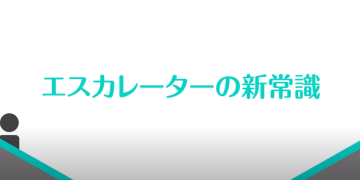 エスカレーターの新常識